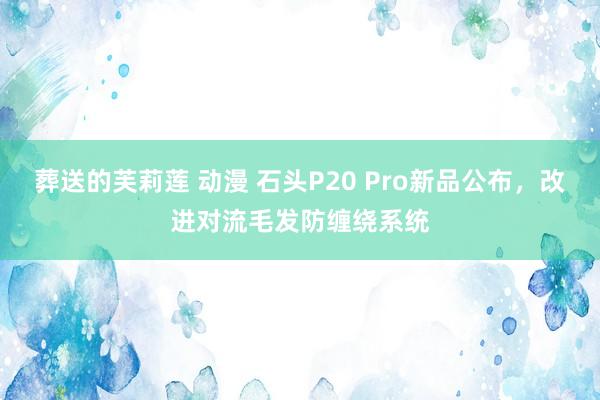 葬送的芙莉莲 动漫 石头P20 Pro新品公布，改进对流毛发防缠绕系统